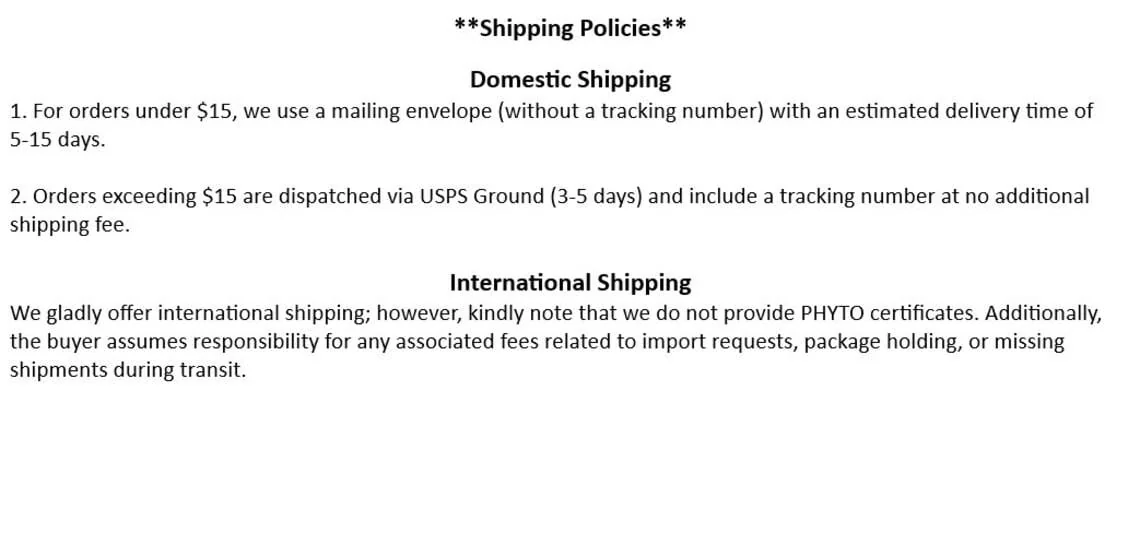 **Shipping Policies**

Domestic Shipping

1. For orders under $15, we use a mailing envelope (without a tracking number) with an estimated delivery time of 5-15 days.

2. Orders exceeding $15 are dispatched via USPS Ground (3-5 days) and include a tracking number at no additional shipping fee.

International Shipping

We gladly offer international shipping; however, kindly note that we do not provide PHYTO certificates. Additionally, the buyer assumes responsibility for any associated fees related to import requests, package holding, or missing shipments during transit.